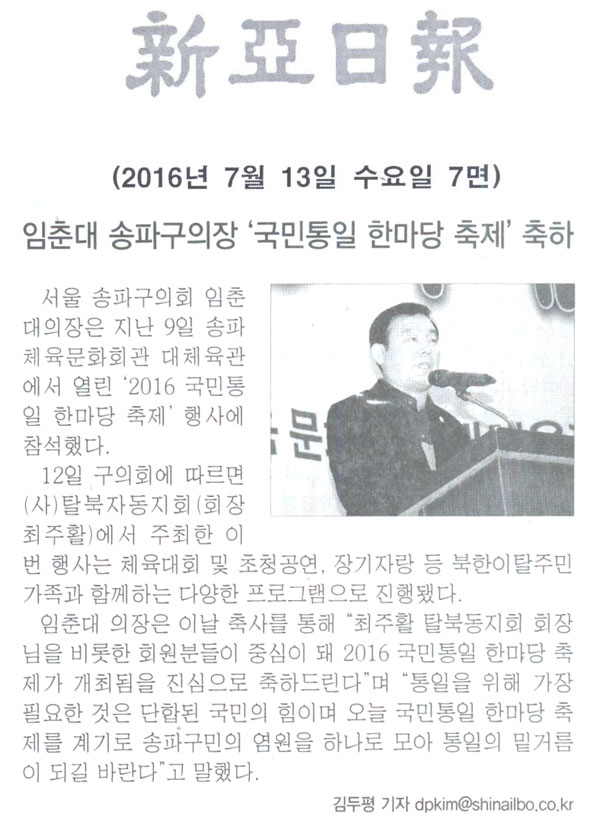 新亞日報

(2016년 7월 13일 수요일 7면)

임춘대 송파구의장 '국민통일 한마당 축제' 축하

서울 송파구의회 임춘대의장은 지난 9일 송파체육문화회관 대체육관에서 열린 '2016 국민통일 한마당 축제' 행사에 참석했다.

12일 구의회에 따르면 (사)탈북자동지회(회장 최주활)에서 주최한 이번 행사는 체육대회 및 초청공연, 장기자랑 등 북한이탈주민 가족과 함께하는 다양한 프로그램으로 진행됐다.

임춘대 의장은 이날 축사를 통해 "최주활 탈북동지회 회장님을 비롯한 회원분들이 중심이 돼 2016 국민통일 한마당 축제가 개최됨을 진심으로 축하드린다"며 "통일을 위해 가장 필요한 것은 단합된 국민의 힘이며 오늘 국민통일 한마당 축제를 계기로 송파구민의 염원을 하나로 모아 통일의 밑거름이 되길 바란다"고 말했다.

김두평 기자 dpkim@shinailbo.co.kr